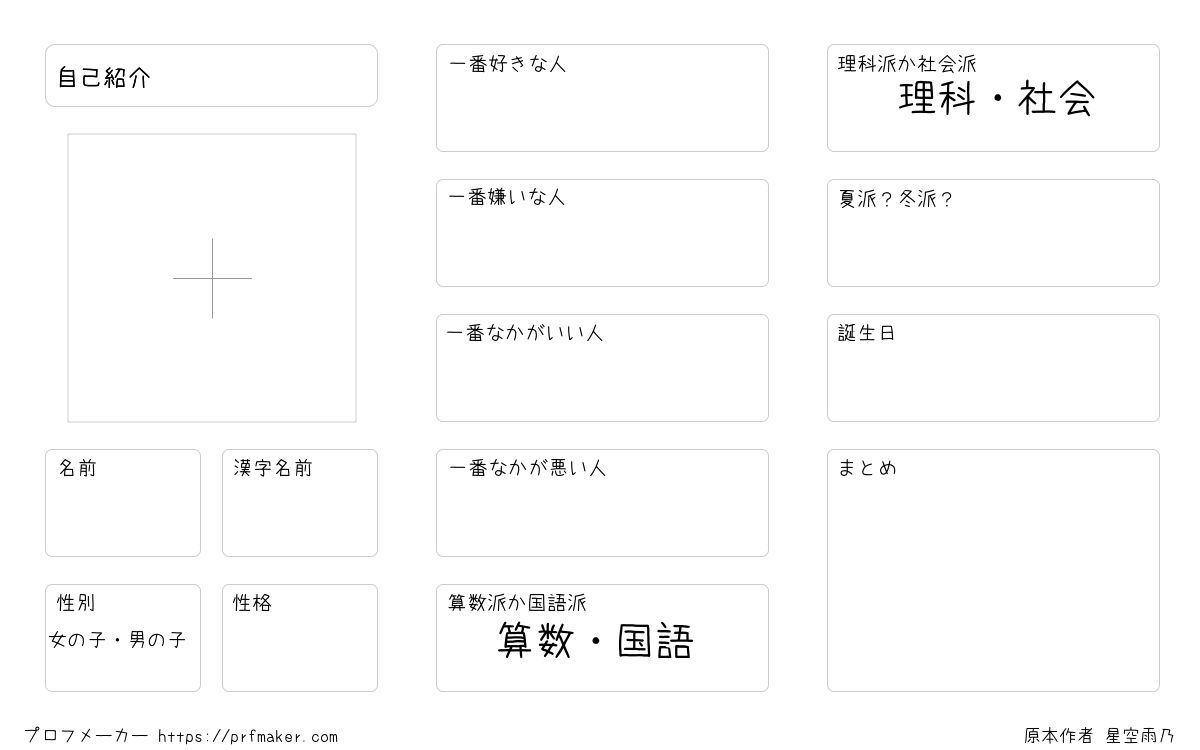 自己紹介

名前

漢字名前

性別
女の子・男の子

性格

一番好きな人

一番嫌いな人

一番なかがいい人

一番なかが悪い人

算数派か国語派
算数・国語

理科派か社会派
理科・社会

夏派？冬派？

誕生日

まとめ

プロフメーカー https://prfmaker.com

原本作者 星空雨乃